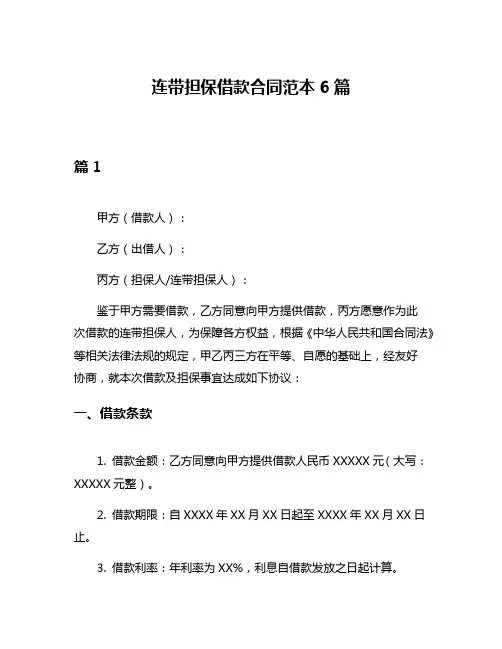 连带担保借款合同范本 6 篇

篇 1

甲方（借款人）：

乙方（出借人）：

丙方（担保人/连带担保人）：

鉴于甲方需要借款，乙方同意向甲方提供借款，丙方愿意作为此次借款的连带担保人，为保障各方权益，根据《中华人民共和国合同法》等相关法律法规的规定，甲乙丙三方在平等、自愿的基础上，经友好协商，就本次借款及担保事宜达成如下协议：

一、借款条款

1. 借款金额：乙方同意向甲方提供借款人民币 XXXXX 元（大写：XXXXX 元整）。

2. 借款期限：自 XXXX 年 XX 月 XX 日起至 XXXX 年 XX 月 XX 日止。

3. 借款利率：年利率为 XX%，利息自借款发放之日起计算。